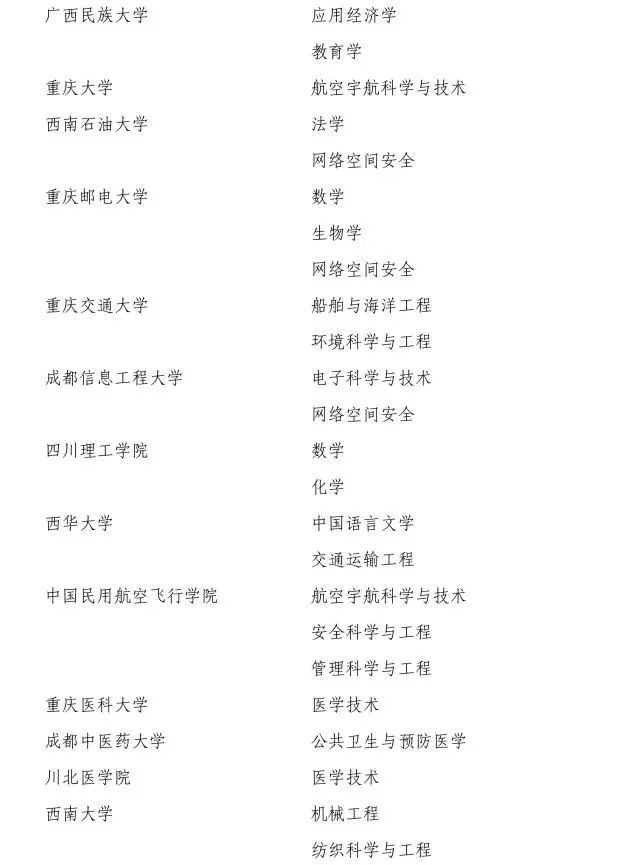 | | |
|---|---|
| 广西民族大学 | 应用经济学 |
| | 教育学 |
| 重庆大学 | 航空宇航科学与技术 |
| 西南石油大学 | 法学 |
| | 网络空间安全 |
| 重庆邮电大学 | 数学 |
| | 生物学 |
| | 网络空间安全 |
| 重庆交通大学 | 船舶与海洋工程 |
| | 环境科学与工程 |
| 成都信息工程大学 | 电子科学与技术 |
| | 网络空间安全 |
| 四川理工学院 | 数学 |
| | 化学 |
| 西华大学 | 中国语言文学 |
| | 交通运输工程 |
| 中国民用航空飞行学院 | 航空宇航科学与技术 |
| | 安全科学与工程 |
| | 管理科学与工程 |
| 重庆医科大学 | 医学技术 |
| 成都中医药大学 | 公共卫生与预防医学 |
| 川北医学院 | 医学技术 |
| 西南大学 | 机械工程 |
| | 纺织科学与工程 |